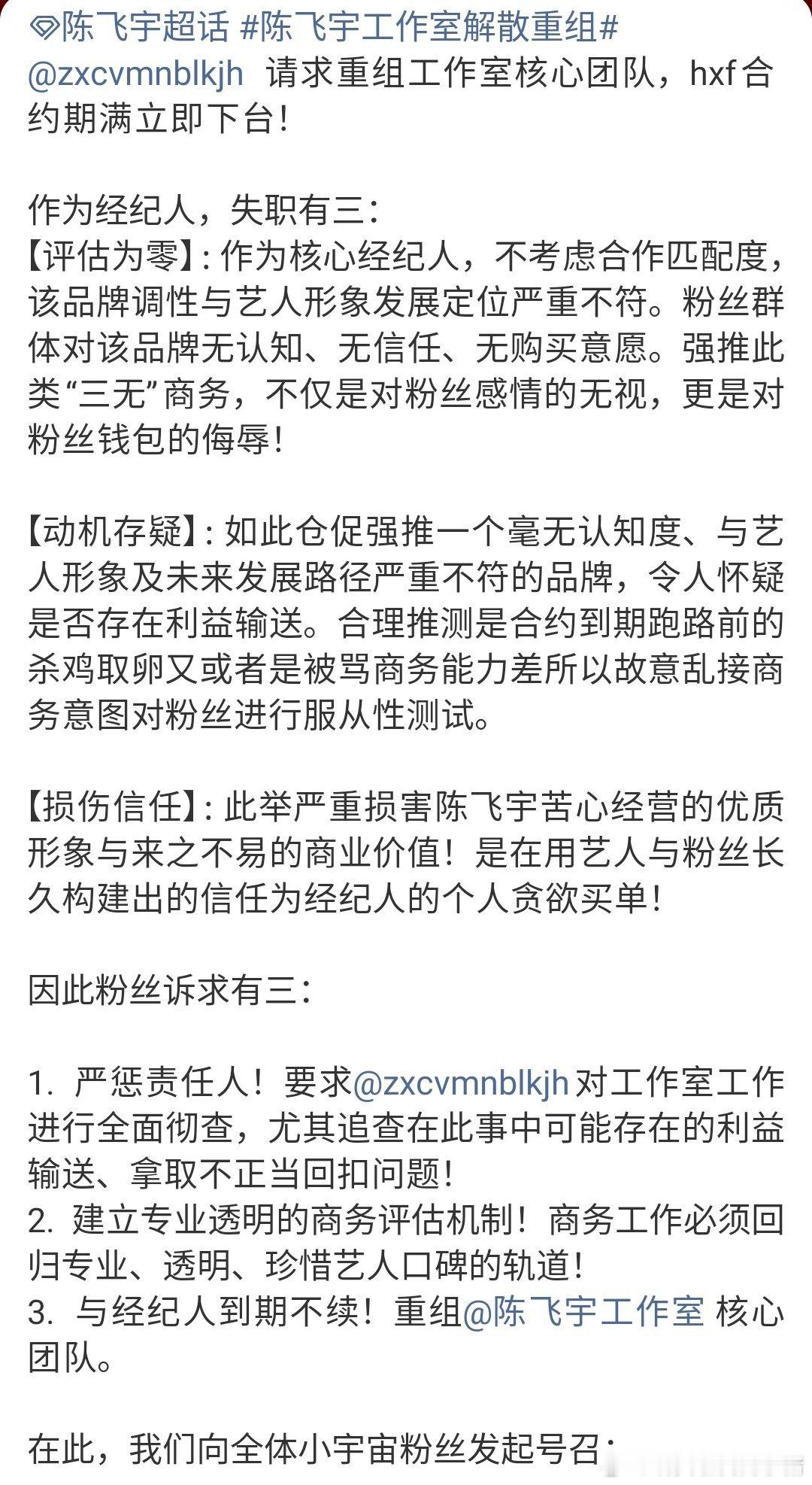 陈飞宇超话 #陈飞宇工作室解散重组# @zxcvmnblkjh 请求重组工作室核心团队，hxf合约期满立即下台！

作为经纪人，失职有三：
【评估为零】：作为核心经纪人，不考虑合作匹配度，该品牌调性与艺人形象发展定位严重不符。粉丝群体对该品牌无认知、无信任、无购买意愿。强推此类“三无”商务，不仅是对粉丝感情的无视，更是对粉丝钱包的侮辱！

【动机存疑】：如此仓促强推一个毫无认知度、与艺人形象及未来发展路径严重不符的品牌，令人怀疑是否存在利益输送。合理推测是合约到期跑路前的杀鸡取卵又或者是被骂商务能力差所以故意乱接商务意图对粉丝进行服从性测试。

【损伤信任】：此举严重损害陈飞宇苦心经营的优质形象与来之不易的商业价值！是在用艺人与粉丝长久构建出的信任为经纪人的个人贪欲买单！

因此粉丝诉求有三：

1. 严惩责任人！要求@zxcvmnblkjh 对工作室工作进行全面彻查，尤其追查在此事中可能存在的利益输送、拿取不正当回扣问题！
2. 建立专业透明的商务评估机制！商务工作必须回归专业、透明、珍惜艺人口碑的轨道！
3. 与经纪人到期不续！重组@陈飞宇工作室 核心团队。

在此，我们向全体小宇宙粉丝发起号召：